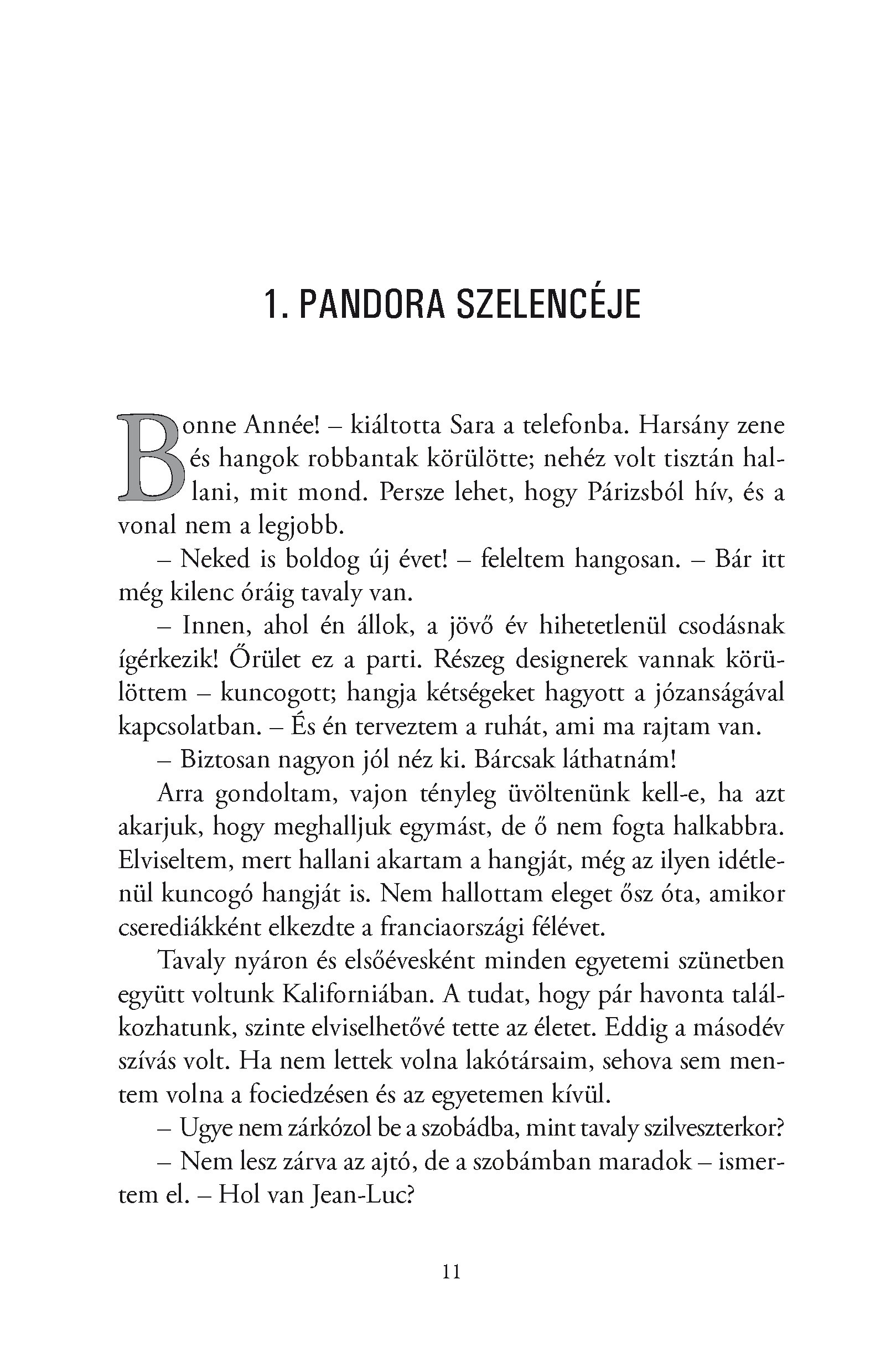 1. PANDORA SZELENCÉJE

Bonne Année! – kiáltotta Sara a telefonba. Harsány zene és hangok robbantak körülötte; nehéz volt tisztán hallani, mit mond. Persze lehet, hogy Párizsból hív, és a vonal nem a legjobb.

– Neked is boldog új évet! – feleltem hangosan. – Bár itt még kilenc óráig tavaly van.

– Innen, ahol én állok, a jövő év hihetetlenül csodásnak ígérkezik! Őrület ez a parti. Részeg designerek vannak körülöttem – kuncogott; hangja kétségeket hagyott a józanságával kapcsolatban. – És én terveztem a ruhát, ami ma rajtam van.

– Biztosan nagyon jól néz ki. Bárcsak láthatnám!

Arra gondoltam, vajon tényleg üvöltenünk kell-e, ha azt akarjuk, hogy meghalljuk egymást, de ő nem fogta halkabbra. Elviseltem, mert hallani akartam a hangját, még az ilyen idétlenül kuncogó hangját is. Nem hallottam eleget ősz óta, amikor cserediákként elkezdte a franciaországi félévet.

Tavaly nyáron és elsőévesként minden egyetemi szünetben együtt voltunk Kaliforniában. A tudat, hogy pár havonta találkozhatunk, szinte elviselhetővé tette az életet. Eddig a másodév szívás volt. Ha nem lettek volna lakótársaim, sehova sem mentem volna a fociedzésen és az egyetemen kívül.

– Ugye nem zárkózol be a szobádba, mint tavaly szilveszterkor?

– Nem lesz zárva az ajtó, de a szobámban maradok – ismertem el. – Hol van Jean-Luc?

11